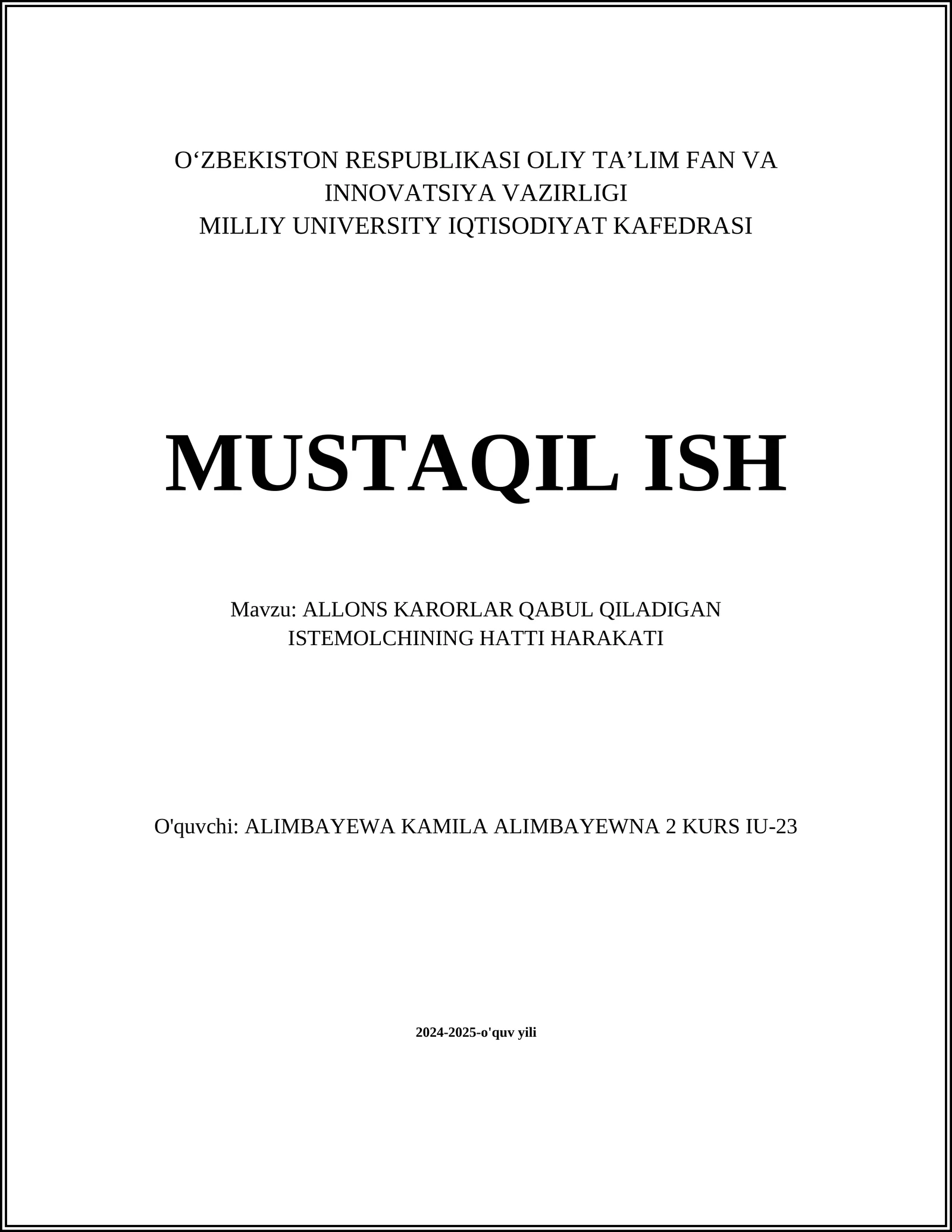 O‘ZBEKISTON RESPUBLIKASI OLIY TA’LIM FAN VA INNOVATSIYA VAZIRLIGI
MILLIY UNIVERSITY IQTISODIYAT KAFEDRASI

MUSTAQIL ISH

Mavzu: ALLONS KARORLAR QABUL QILADIGAN ISTEMOLCHINING HATTI HARAKATI

O'quvchi: ALIMBAYEWA KAMILA ALIMBAYEWNA 2 KURS IU-23

2024-2025-o'quv yili